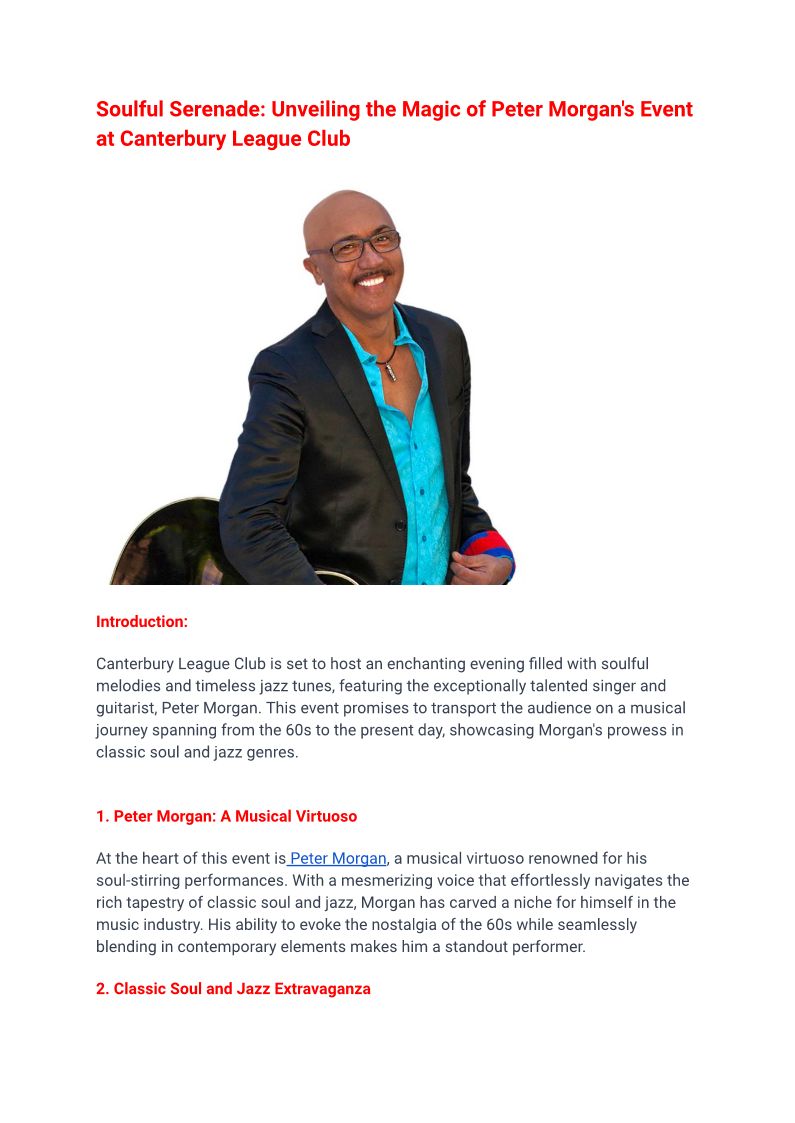 Soulful Serenade: Unveiling the Magic of Peter Morgan's Event at Canterbury League Club

Introduction:

Canterbury League Club is set to host an enchanting evening filled with soulful melodies and timeless jazz tunes, featuring the exceptionally talented singer and guitarist, Peter Morgan. This event promises to transport the audience on a musical journey spanning from the 60s to the present day, showcasing Morgan's prowess in classic soul and jazz genres.

1. Peter Morgan: A Musical Virtuoso

At the heart of this event is Peter Morgan, a musical virtuoso renowned for his soul-stirring performances. With a mesmerizing voice that effortlessly navigates the rich tapestry of classic soul and jazz, Morgan has carved a niche for himself in the music industry. His ability to evoke the nostalgia of the 60s while seamlessly blending in contemporary elements makes him a standout performer.

2. Classic Soul and Jazz Extravaganza